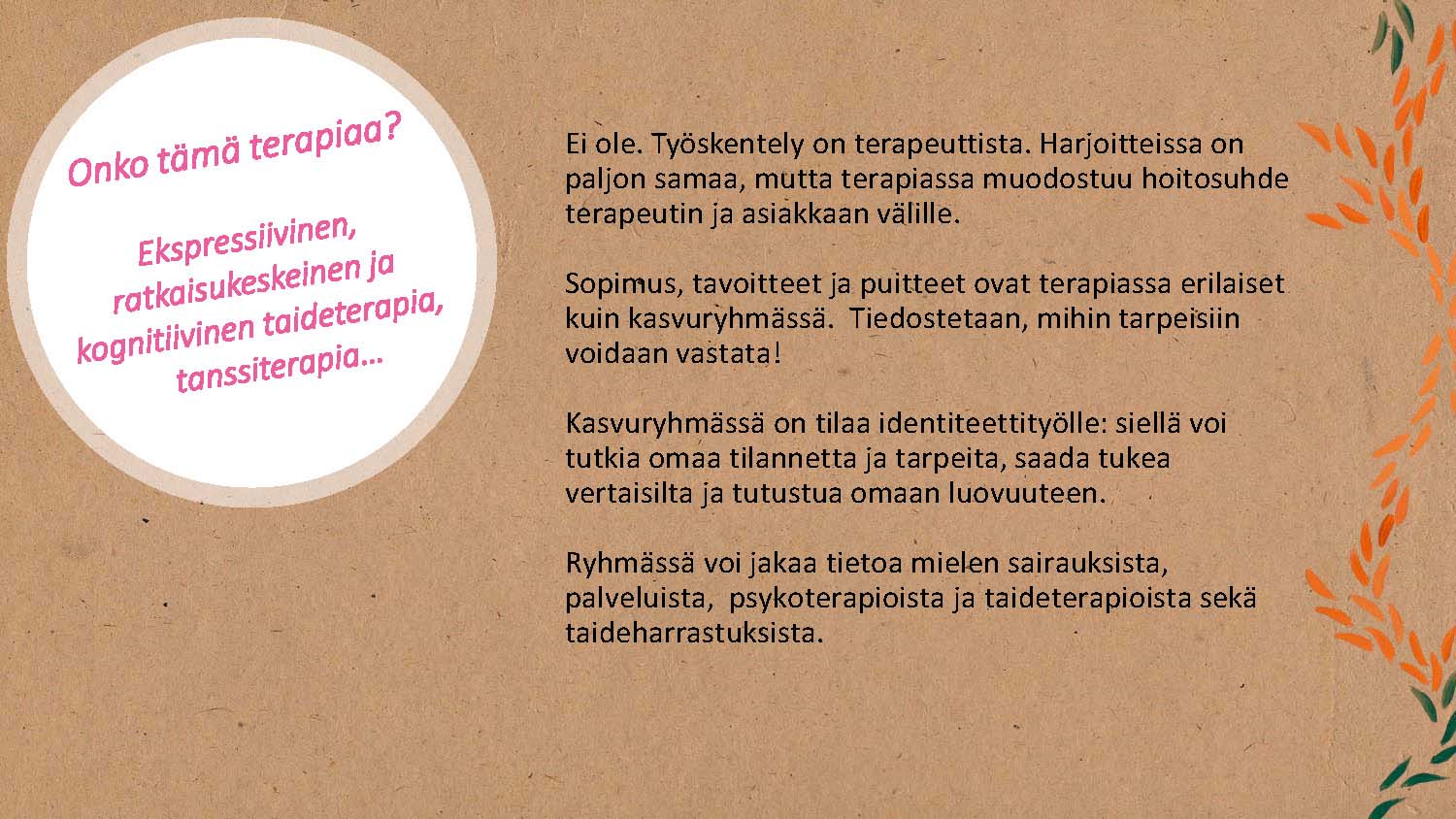 Onko tämä terapiaa?

Ekspressiivinen, ratkaisukeskeinen ja kognitiivinen taideterapia, tanssiterapia…

Ei ole. Työskentely on terapeuttista. Harjoitteissa on paljon samaa, mutta terapiassa muodostuu hoitosuhde terapeutin ja asiakkaan välille.

Sopimus, tavoitteet ja puitteet ovat terapiassa erilaiset kuin kasvuryhmässä.  Tiedostetaan, mihin tarpeisiin voidaan vastata!

Kasvuryhmässä on tilaa identiteettityölle: siellä voi tutkia omaa tilannetta ja tarpeita, saada tukea vertaisilta ja tutustua omaan luovuuteen.

Ryhmässä voi jakaa tietoa mielen sairauksista, palveluista,  psykoterapioista ja taideterapioista sekä taideharrastuksista.